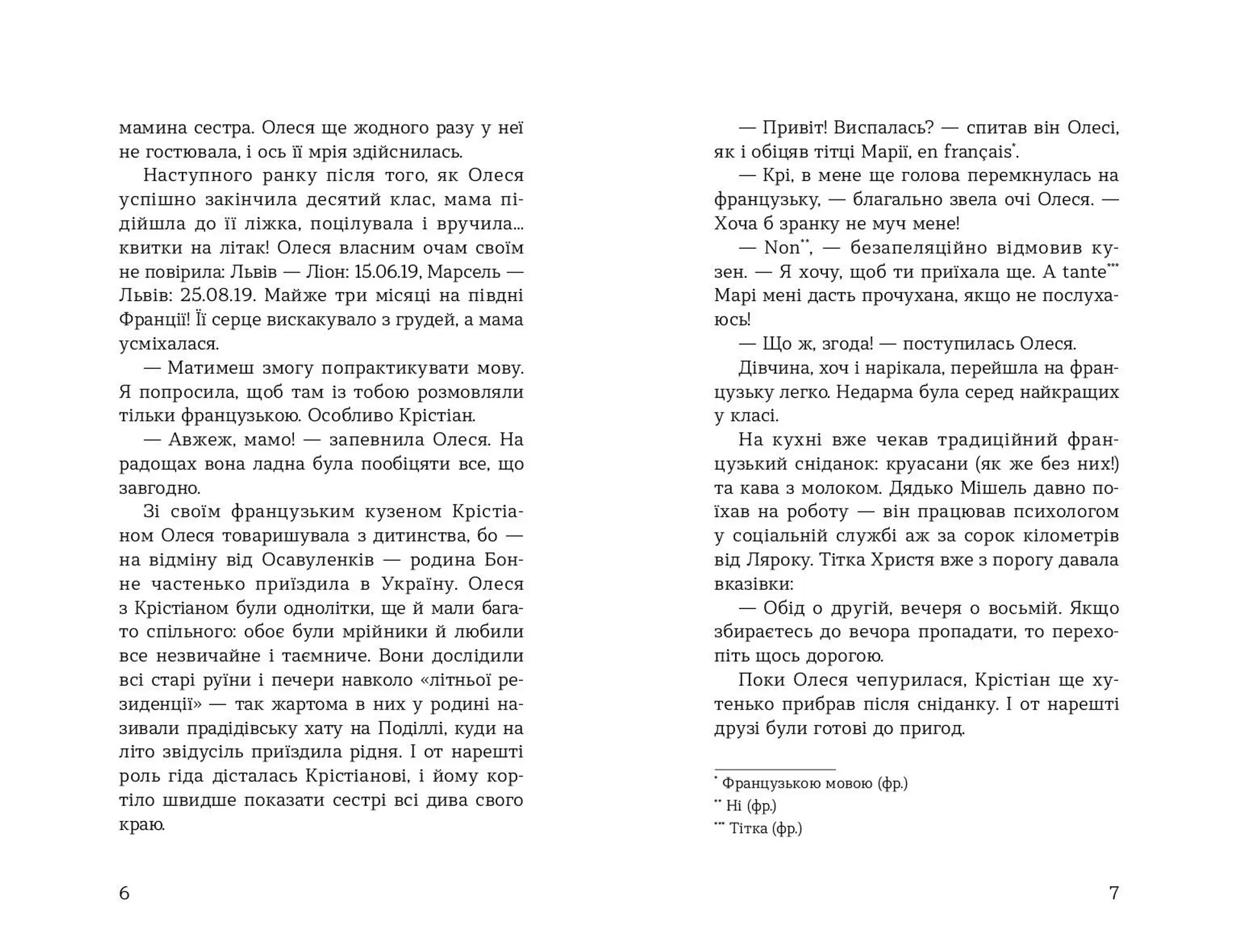 мамина сестра. Олеся ще жодного разу у неї не гостювала, і ось її мрія здійснилась.

Наступного ранку після того, як Олеся успішно закінчила десятий клас, мама підійшла до її ліжка, поцілувала і вручила... квитки на літак! Олеся власним очам своїм не повірила: Львів — Ліон: 15.06.19, Марсель — Львів: 25.08.19. Майже три місяці на півдні Франції! Її серце вискакувало з грудей, а мама усміхалася.

— Матимеш змогу попрактикувати мову. Я попросила, щоб там із тобою розмовляли тільки французькою. Особливо Крістіан.

— Авжеж, мамо! — запевнила Олеся. На радощах вона ладна була пообіцяти все, що завгодно.

Зі своїм французьким кузеном Крістіаном Олеся товаришувала з дитинства, бо — на відміну від Осавуленків — родина Бонне частенько приїздила в Україну. Олеся з Крістіаном були однолітки, ще й мали багато спільного: обоє були мрійники й любили все незвичайне і таємниче. Вони дослідили всі старі руїни і печери навколо «літньої резиденції» — так жартома в них у родині називали прадідівську хату на Поділлі, куди на літо звідусіль приїздила рідня. І от нарешті роль гіда дісталась Крістіанові, і йому кортіло швидше показати сестрі всі дива свого краю.

6

— Привіт! Виспалась? — спитав він Олесі, як і обіцяв тітці Марії, en français*.

— Крі, в мене ще голова перемкнулась на французьку, — благально звела очі Олеся. — Хоча б зранку не муч мене!

— Non**, — безапеляційно відмовив кузен. — Я хочу, щоб ти приїхала ще. А tante*** Марі мені дасть прочухана, якщо не послухаюсь!

— Що ж, згода! — поступилась Олеся.

Дівчина, хоч і нарікала, перейшла на французьку легко. Недарма була серед найкращих у класі.

На кухні вже чекав традиційний французький сніданок: круасани (як же без них!) та кава з молоком. Дядько Мішель давно поїхав на роботу — він працював психологом у соціальній службі аж за сорок кілометрів від Ляроку. Тітка Христя вже з порогу давала вказівки:

— Обід о другій, вечеря о восьмій. Якщо збираєтесь до вечора пропадати, то перехопіть щось дорогою.

Поки Олеся чепурилася, Крістіан ще хутенько прибрав після сніданку. І от нарешті друзі були готові до пригод.

* Французькою мовою (фр.)
** Ні (фр.)
*** Тітка (фр.)

7